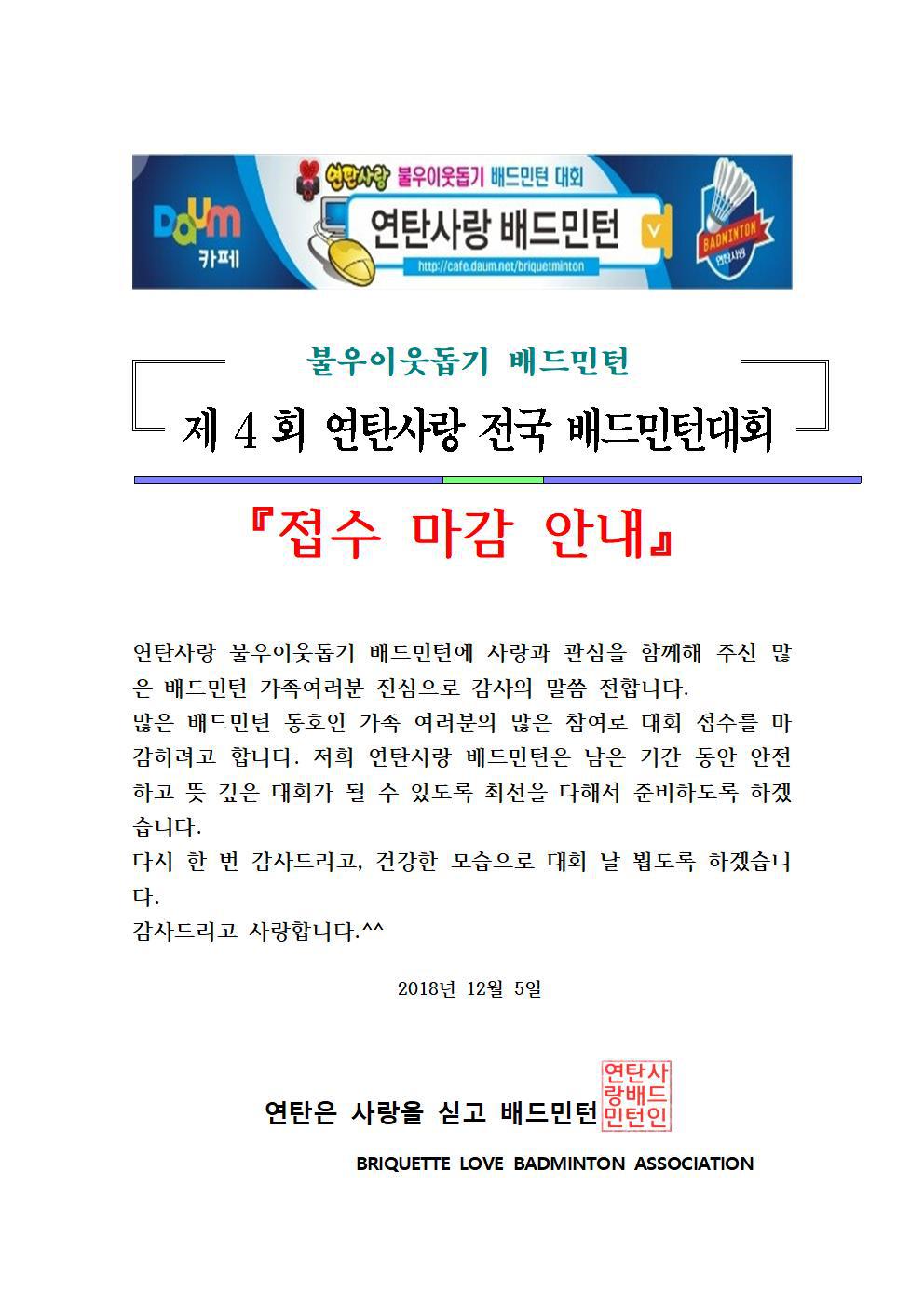 Daum 카페

연탄사랑 불우이웃돕기 배드민턴 대회

연탄사랑 배드민턴

http://cafe.daum.net/briquetminton

BADMINTON 연탄사랑

불우이웃돕기 배드민턴

제 4 회 연탄사랑 전국 배드민턴대회

『접수 마감 안내』

연탄사랑 불우이웃돕기 배드민턴에 사랑과 관심을 함께해 주신 많은 배드민턴 가족여러분 진심으로 감사의 말씀 전합니다.
많은 배드민턴 동호인 가족 여러분의 많은 참여로 대회 접수를 마감하려고 합니다. 저희 연탄사랑 배드민턴은 남은 기간 동안 안전하고 뜻 깊은 대회가 될 수 있도록 최선을 다해서 준비하도록 하겠습니다.
다시 한 번 감사드리고, 건강한 모습으로 대회 날 뵙도록 하겠습니다.
감사드리고 사랑합니다.^^

2018년 12월 5일

연탄은 사랑을 싣고 배드민턴 연탄사랑배드민턴인

BRIQUETTE LOVE BADMINTON ASSOCIATION